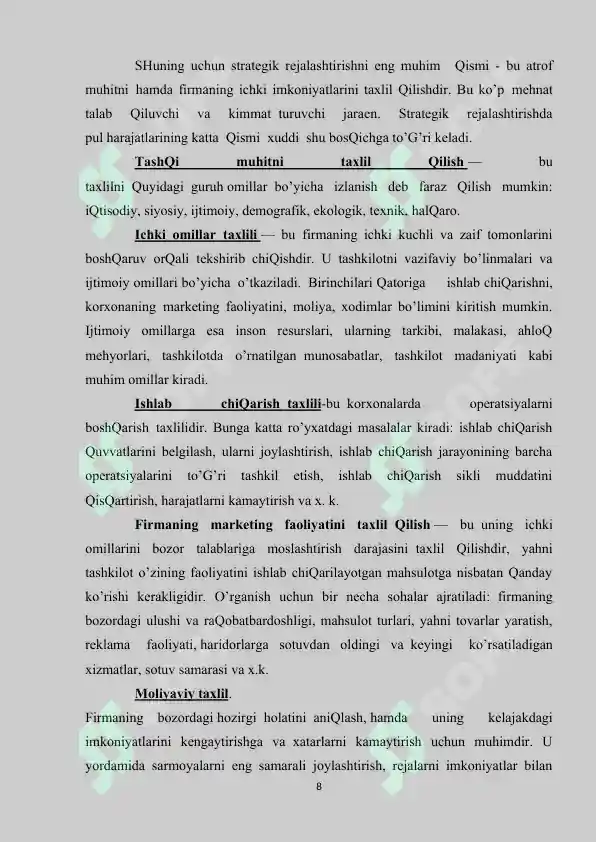 SHuning uchun strategik rejalashtirishni eng muhim Qismi - bu atrof muhitni hamda firmaning ichki imkoniyatlarini taxlil Qilishdir. Bu ko'p mehnat talab Qiluvchi va kimmat turuvchi jaraen. Strategik rejalashtirishda pul harajatlarining katta Qismi xuddi shu bosQichga to'G'ri keladi.

TashQi muhitni taxlil Qilish — bu taxlilni Quyidagi guruh omillar bo'yicha izlanish deb faraz Qilish mumkin: iQtisodiy, siyosiy, ijtimoiy, demografik, ekologik, texnik, halQaro.

Ichki omillar taxlili — bu firmaning ichki kuchli va zaif tomonlarini boshQaruv orQali tekshirib chiQishdir. U tashkilotni vazifaviy bo'linmalari va ijtimoiy omillari bo'yicha o'tkaziladi. Birinchilari Qatoriga ishlab chiQarishni, korxonaning marketing faoliyatini, moliya, xodimlar bo'limini kiritish mumkin. Ijtimoiy omillarga esa inson resurslari, ularning tarkibi, malakasi, ahloQ mehyorlari, tashkilotda o'rnatilgan munosabatlar, tashkilot madaniyati kabi muhim omillar kiradi.

Ishlab chiQarish taxlili-bu korxonalarda operatsiyalarni boshQarish taxlilidir. Bunga katta ro'yxatdagi masalalar kiradi: ishlab chiQarish Quvvatlarini belgilash, ularni joylashtirish, ishlab chiQarish jarayonining barcha operatsiyalarini to'G'ri tashkil etish, ishlab chiQarish sikli muddatini QisQartirish, harajatlarni kamaytirish va x. k.

Firmaning marketing faoliyatini taxlil Qilish — bu uning ichki omillarini bozor talablariga moslashtirish darajasini taxlil Qilishdir, yahni tashkilot o'zining faoliyatini ishlab chiQarilayotgan mahsulotga nisbatan Qanday ko'rishi kerakligidir. O'rganish uchun bir necha sohalar ajratiladi: firmaning bozordagi ulushi va raQobatbardoshligi, mahsulot turlari, yahni tovarlar yaratish, reklama faoliyati, haridorlarga sotuvdan oldingi va keyingi ko'rsatiladigan xizmatlar, sotuv samarasi va x.k.

Moliyaviy taxlil.

Firmaning bozordagi hozirgi holatini aniQlash, hamda uning kelajakdagi imkoniyatlarini kengaytirishga va xatarlarni kamaytirish uchun muhimdir. U yordamida sarmoyalarni eng samarali joylashtirish, rejalarni imkoniyatlar bilan

8